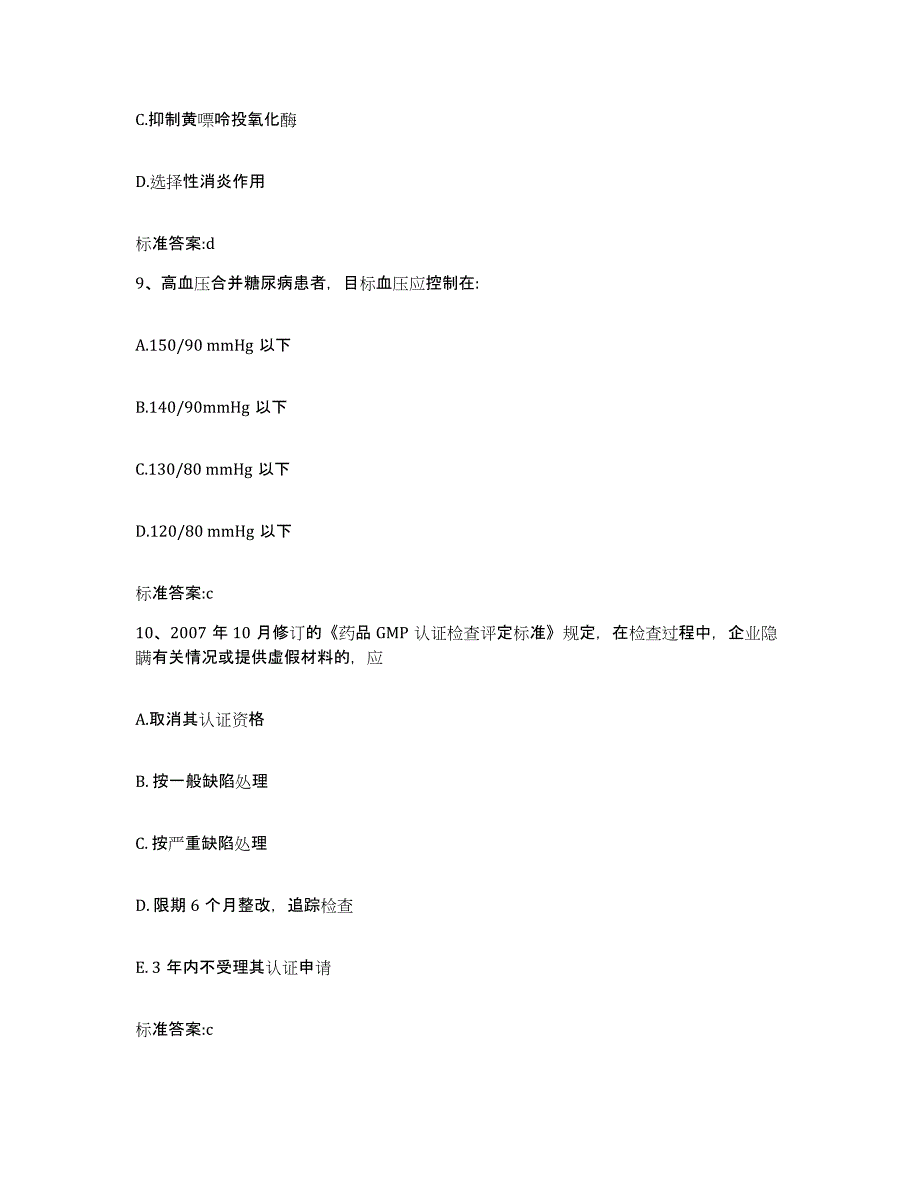 C.抑制黄嘌呤投氧化酶

D.选择性消炎作用

标准答案:d

9、高血压合并糖尿病患者，目标血压应控制在:

A.150/90 mmHg 以下

B.140/90mmHg 以下

C.130/80 mmHg 以下

D.120/80 mmHg 以下

标准答案:c

10、2007 年 10 月修订的《药品 GMP 认证检查评定标准》规定，在检查过程中，企业隐瞒有关情况或提供虚假材料的，应

A.取消其认证资格

B. 按一般缺陷处理

C. 按严重缺陷处理

D. 限期 6 个月整改，追踪检查

E. 3 年内不受理其认证申请

标准答案:c